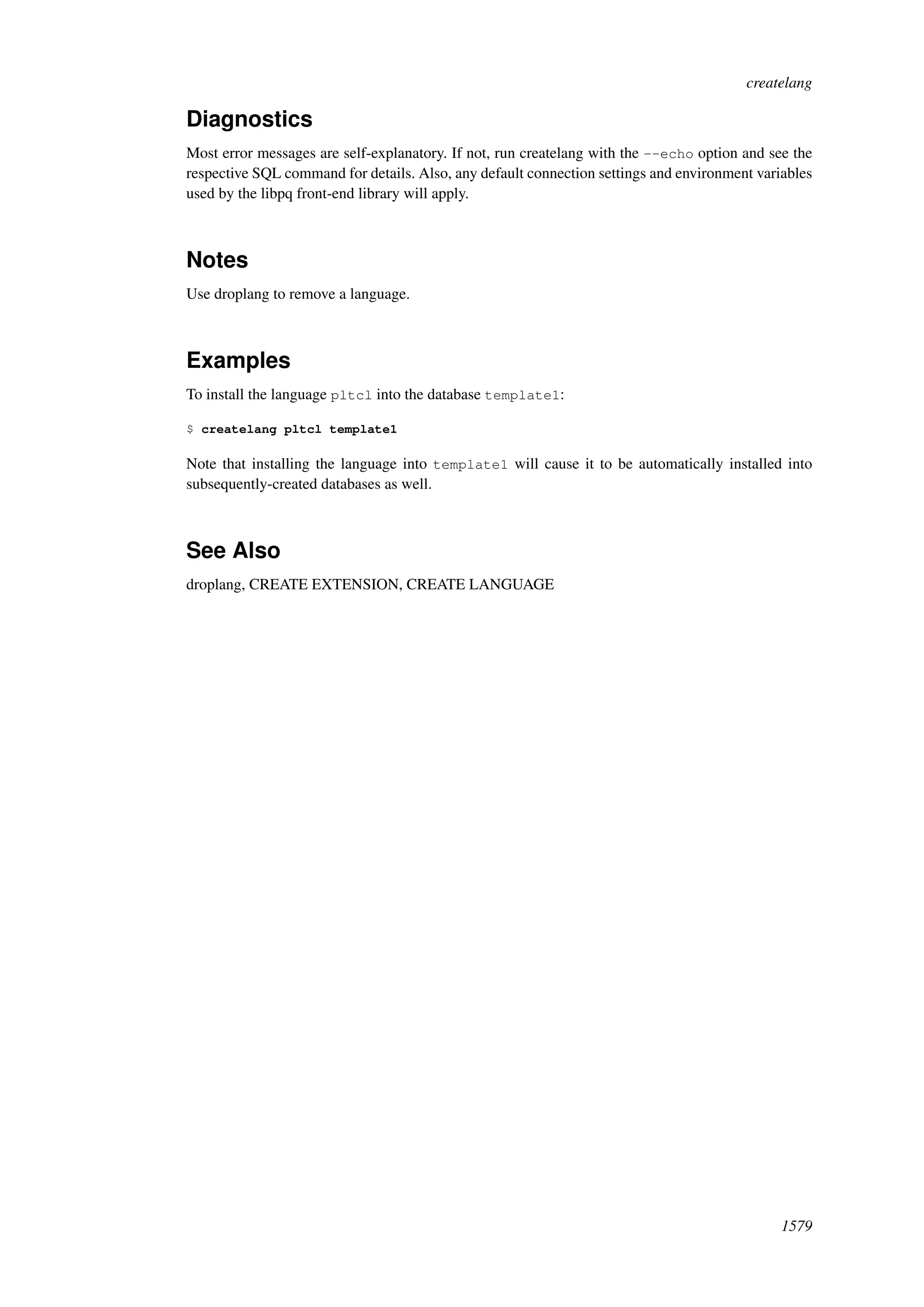 createlang

Diagnostics

Most error messages are self-explanatory. If not, run createlang with the --echo option and see the respective SQL command for details. Also, any default connection settings and environment variables used by the libpq front-end library will apply.

Notes

Use droplang to remove a language.

Examples

To install the language pltcl into the database template1:

$ createlang pltcl template1

Note that installing the language into template1 will cause it to be automatically installed into subsequently-created databases as well.

See Also

droplang, CREATE EXTENSION, CREATE LANGUAGE

1579